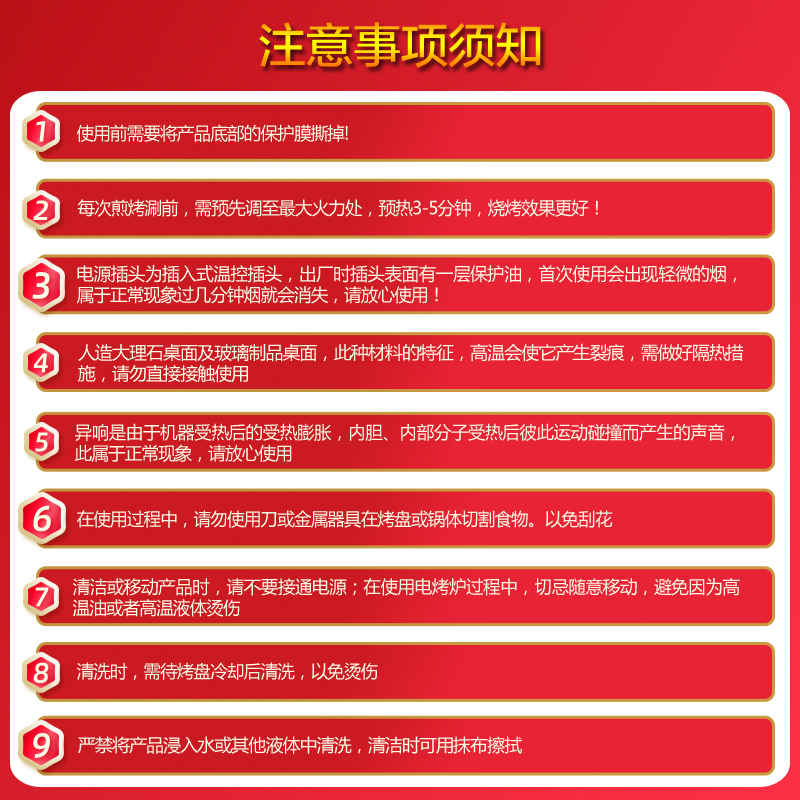 注意事项须知

1 使用前需要将产品底部的保护膜撕掉!

2 每次煎烤涮前，需预先调至最大火力处，预热3-5分钟，烧烤效果更好！

3 电源插头为插入式温控插头，出厂时插头表面有一层保护油，首次使用会出现轻微的烟，属于正常现象过几分钟烟就会消失，请放心使用！

4 人造大理石桌面及玻璃制品桌面，此种材料的特征，高温会使它产生裂痕，需做好隔热措施，请勿直接接触使用

5 异响是由于机器受热后的受热膨胀，内胆、内部分子受热后彼此运动碰撞而产生的声音，此属于正常现象，请放心使用

6 在使用过程中，请勿使用刀或金属器具在烤盘或锅体切割食物。以免刮花

7 清洁或移动产品时，请不要接通电源；在使用电烤炉过程中，切忌随意移动，避免因为高温油或者高温液体烫伤

8 清洗时，需待烤盘冷却后清洗，以免烫伤

9 严禁将产品浸入水或其他液体中清洗，清洁时可用抹布擦拭